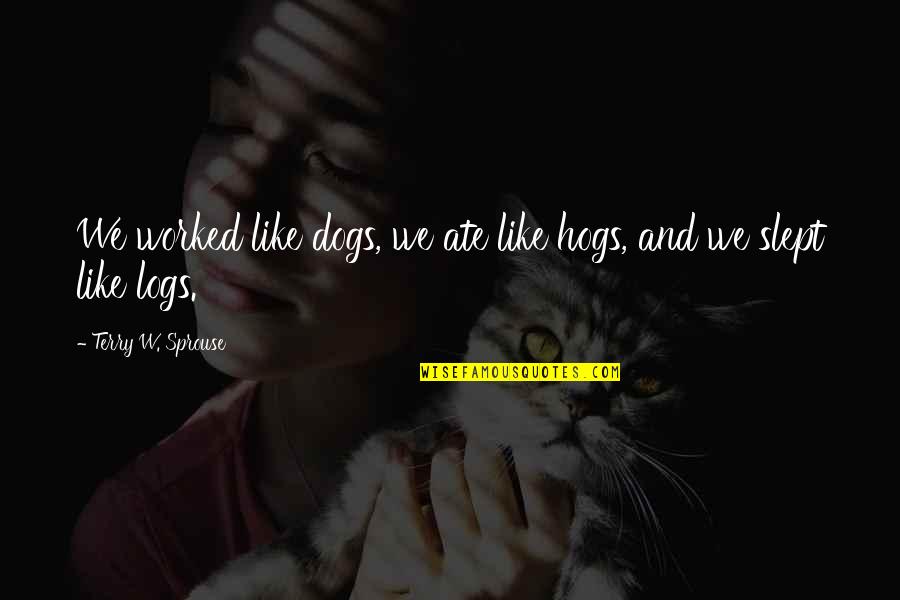 We worked like dogs, we ate like hogs, and we slept like logs.

- Terry W. Sprouse

WISEFAMOUSQUOTES.COM